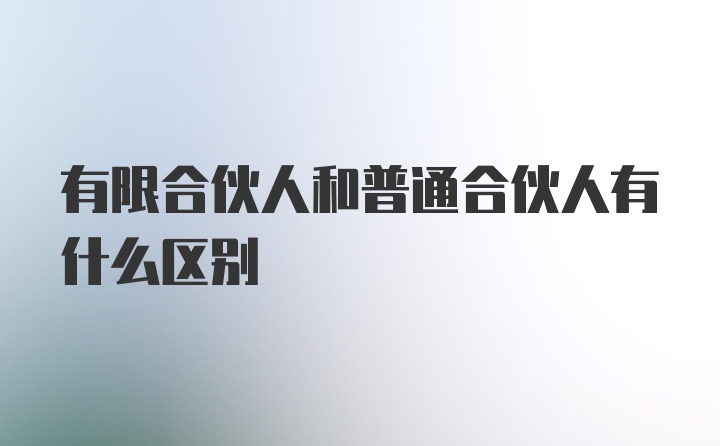 有限合伙人和普通合伙人有什么区别